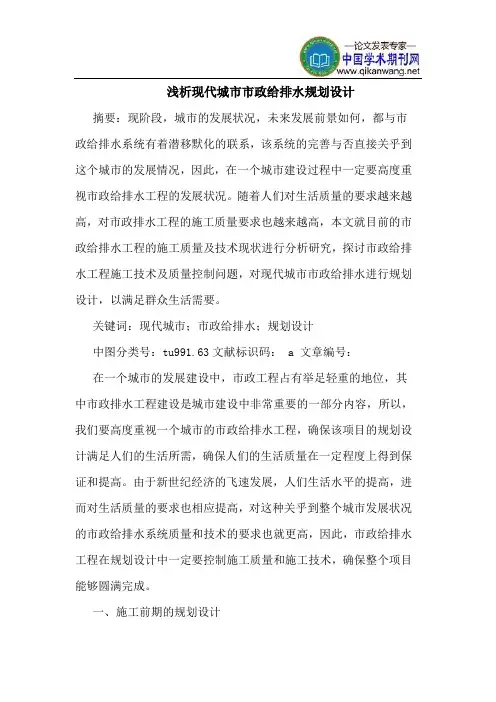 —论文发表专家—
中国学术期刊网
www.qikanwang.net

浅析现代城市市政给排水规划设计

摘要：现阶段，城市的发展状况，未来发展前景如何，都与市政给排水系统有着潜移默化的联系，该系统的完善与否直接关乎到这个城市的发展情况，因此，在一个城市建设过程中一定要高度重视市政给排水工程的发展状况。随着人们对生活质量的要求越来越高，对市政排水工程的施工质量要求也越来越高，本文就目前的市政给排水工程的施工质量及技术现状进行分析研究，探讨市政给排水工程施工技术及质量控制问题，对现代城市市政给排水进行规划设计，以满足群众生活需要。

关键词：现代城市；市政给排水；规划设计

中图分类号：tu991.63 文献标识码： a 文章编号：

在一个城市的发展建设中，市政工程占有举足轻重的地位，其中市政排水工程建设是城市建设中非常重要的一部分内容，所以，我们要高度重视一个城市的市政给排水工程，确保该项目的规划设计满足人们的生活所需，确保人们的生活质量在一定程度上得到保证和提高。由于新世纪经济的飞速发展，人们生活水平的提高，进而对生活质量的要求也相应提高，对这种关乎到整个城市发展状况的市政给排水系统质量和技术的要求也就更高，因此，市政给排水工程在规划设计中一定要控制施工质量和施工技术，确保整个项目能够圆满完成。

一、施工前期的规划设计